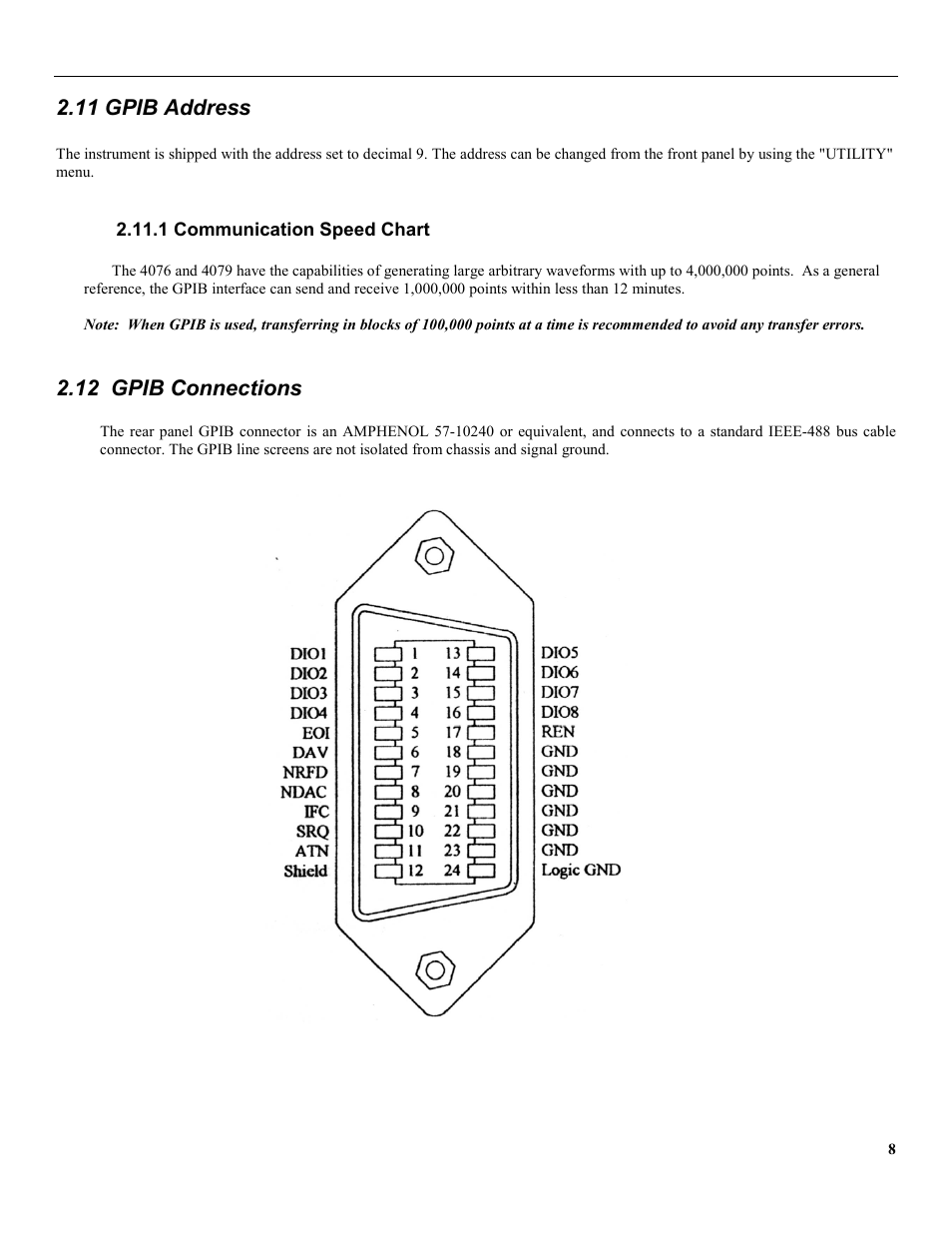 2.11 GPIB Address

The instrument is shipped with the address set to decimal 9. The address can be changed from the front panel by using the "UTILITY" menu.

2.11.1 Communication Speed Chart

The 4076 and 4079 have the capabilities of generating large arbitrary waveforms with up to 4,000,000 points. As a general reference, the GPIB interface can send and receive 1,000,000 points within less than 12 minutes.

Note: When GPIB is used, transferring in blocks of 100,000 points at a time is recommended to avoid any transfer errors.

2.12 GPIB Connections

The rear panel GPIB connector is an AMPHENOL 57-10240 or equivalent, and connects to a standard IEEE-488 bus cable connector. The GPIB line screens are not isolated from chassis and signal ground.

DIO1 1 13 DIO5
DIO2 2 14 DIO6
DIO3 3 15 DIO7
DIO4 4 16 DIO8
EOI 5 17 REN
DAV 6 18 GND
NRFD 7 19 GND
NDAC 8 20 GND
IFC 9 21 GND
SRQ 10 22 GND
ATN 11 23 GND
Shield 12 24 Logic GND

8